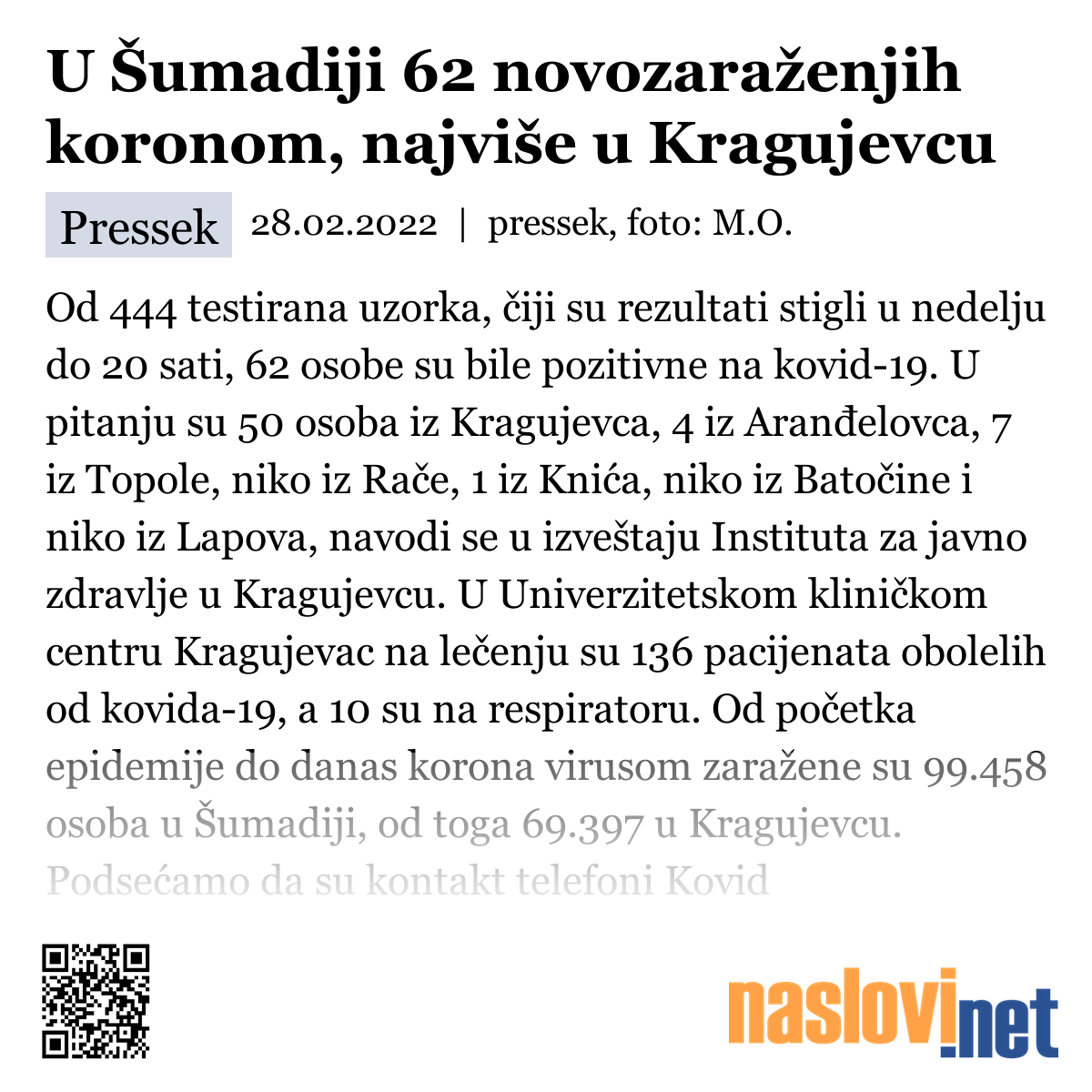 U Šumadiji 62 novozaraženjih koronom, najviše u Kragujevcu

Pressek 28.02.2022 | pressek, foto: M.O.

Od 444 testirana uzorka, čiji su rezultati stigli u nedelju do 20 sati, 62 osobe su bile pozitivne na kovid-19. U pitanju su 50 osoba iz Kragujevca, 4 iz Aranđelovca, 7 iz Topole, niko iz Rače, 1 iz Knića, niko iz Batočine i niko iz Lapova, navodi se u izveštaju Instituta za javno zdravlje u Kragujevcu. U Univerzitetskom kliničkom centru Kragujevac na lečenju su 136 pacijenata obolelih od kovida-19, a 10 su na respiratoru. Od početka epidemije do danas korona virusom zaražene su 99.458 osoba u Šumadiji, od toga 69.397 u Kragujevcu. Podsećamo da su kontakt telefoni Kovid

naslovi.net